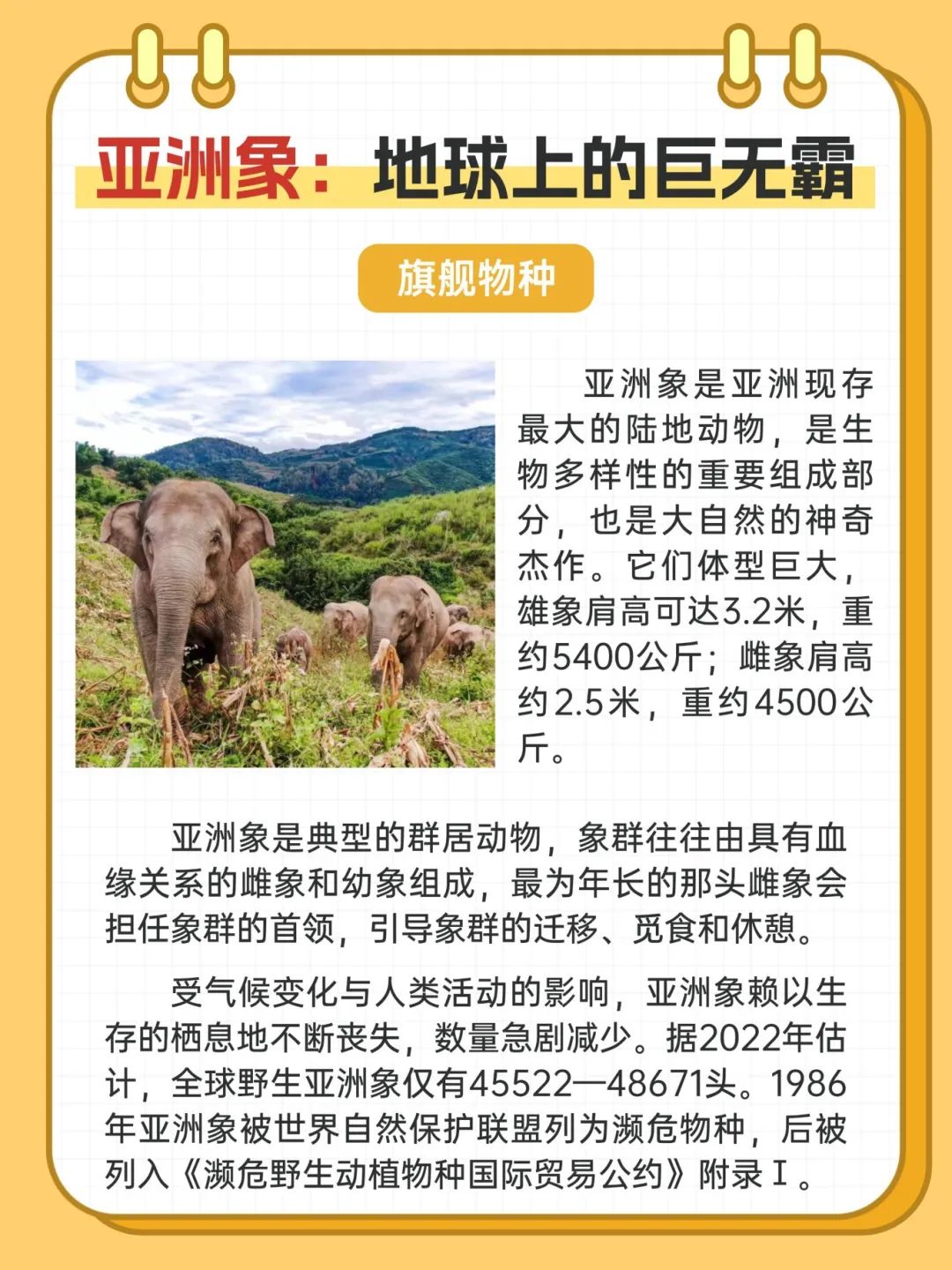 亚洲象：地球上的巨无霸

旗舰物种

亚洲象是亚洲现存最大的陆地动物，是生物多样性的重要组成部分，也是大自然的神奇杰作。它们体型巨大，雄象肩高可达3.2米，重约5400公斤；雌象肩高约2.5米，重约4500公斤。

亚洲象是典型的群居动物，象群往往由具有血缘关系的雌象和幼象组成，最为年长的那头雌象会担任象群的首领，引导象群的迁移、觅食和休憩。

受气候变化与人类活动的影响，亚洲象赖以生存的栖息地不断丧失，数量急剧减少。据2022年估计，全球野生亚洲象仅有45522—48671头。1986年亚洲象被世界自然保护联盟列为濒危物种，后被列入《濒危野生动植物种国际贸易公约》附录Ⅰ。